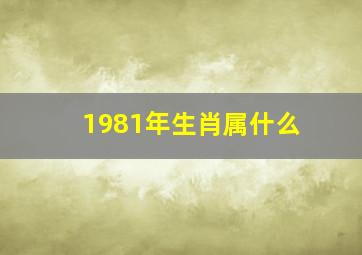 1981年生肖属什么